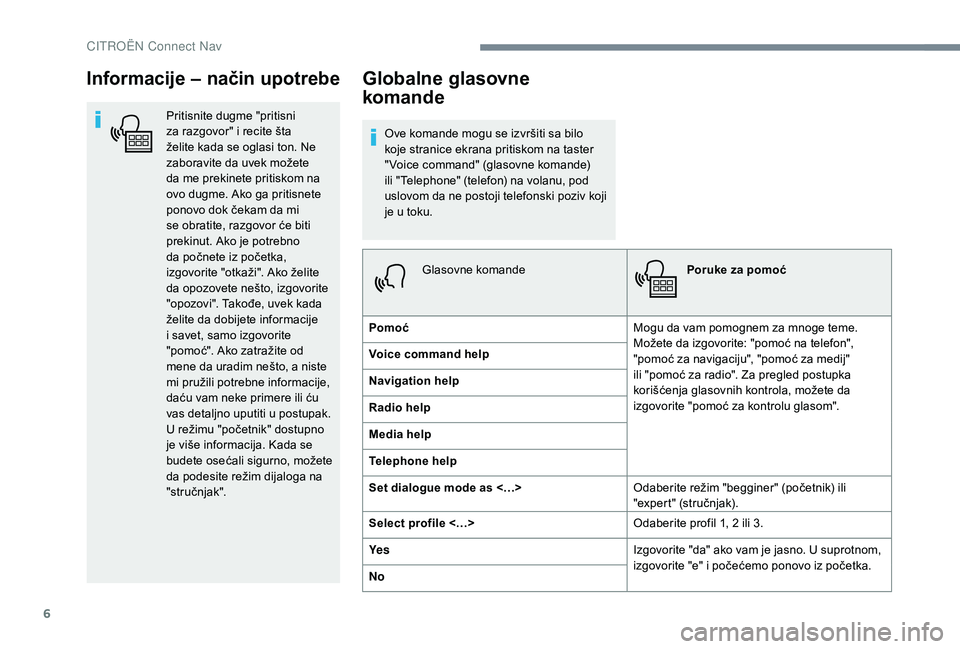 CITROËN Connect Nav

Informacije – način upotrebe

Pritisnite dugme "pritisni za razgovor" i recite šta želite kada se oglasi ton. Ne zaboravite da uvek možete da me prekinete pritiskom na ovo dugme. Ako ga pritisnete ponovo dok čekam da mi se obratite, razgovor će biti prekinut. Ako je potrebno da počnete iz početka, izgovorite "otkaži". Ako želite da opozovete nešto, izgovorite "opozovi". Takođe, uvek kada želite da dobijete informacije i savet, samo izgovorite "pomoć". Ako zatražite od mene da uradim nešto, a niste mi pružili potrebne informacije, daću vam neke primere ili ću vas detaljno uputiti u postupak. U režimu "početnik" dostupno je više informacija. Kada se budete osećali sigurno, možete da podesite režim dijaloga na "stručnjak".

Globalne glasovne komande

Ove komande mogu se izvršiti sa bilo koje stranice ekrana pritiskom na taster "Voice command" (glasovne komande) ili "Telephone" (telefon) na volanu, pod uslovom da ne postoji telefonski poziv koji je u toku.

| Glasovne komande | Poruke za pomoć |
|---|---|
| Pomoć | Mogu da vam pomognem za mnoge teme. Možete da izgovorite: "pomoć na telefon", "pomoć za navigaciju", "pomoć za medij" ili "pomoć za radio". Za pregled postupka korišćenja glasovnih kontrola, možete da izgovorite "pomoć za kontrolu glasom". |
| Voice command help | |
| Navigation help | |
| Radio help | |
| Media help | |
| Telephone help | |
| Set dialogue mode as <...> | Odaberite režim "begginer" (početnik) ili "expert" (stručnjak). |
| Select profile <...> | Odaberite profil 1, 2 ili 3. |
| Yes | Izgovorite "da" ako vam je jasno. U suprotnom, izgovorite "e" i počećemo ponovo iz početka. |
| No | |

6

carmanualsonline.info